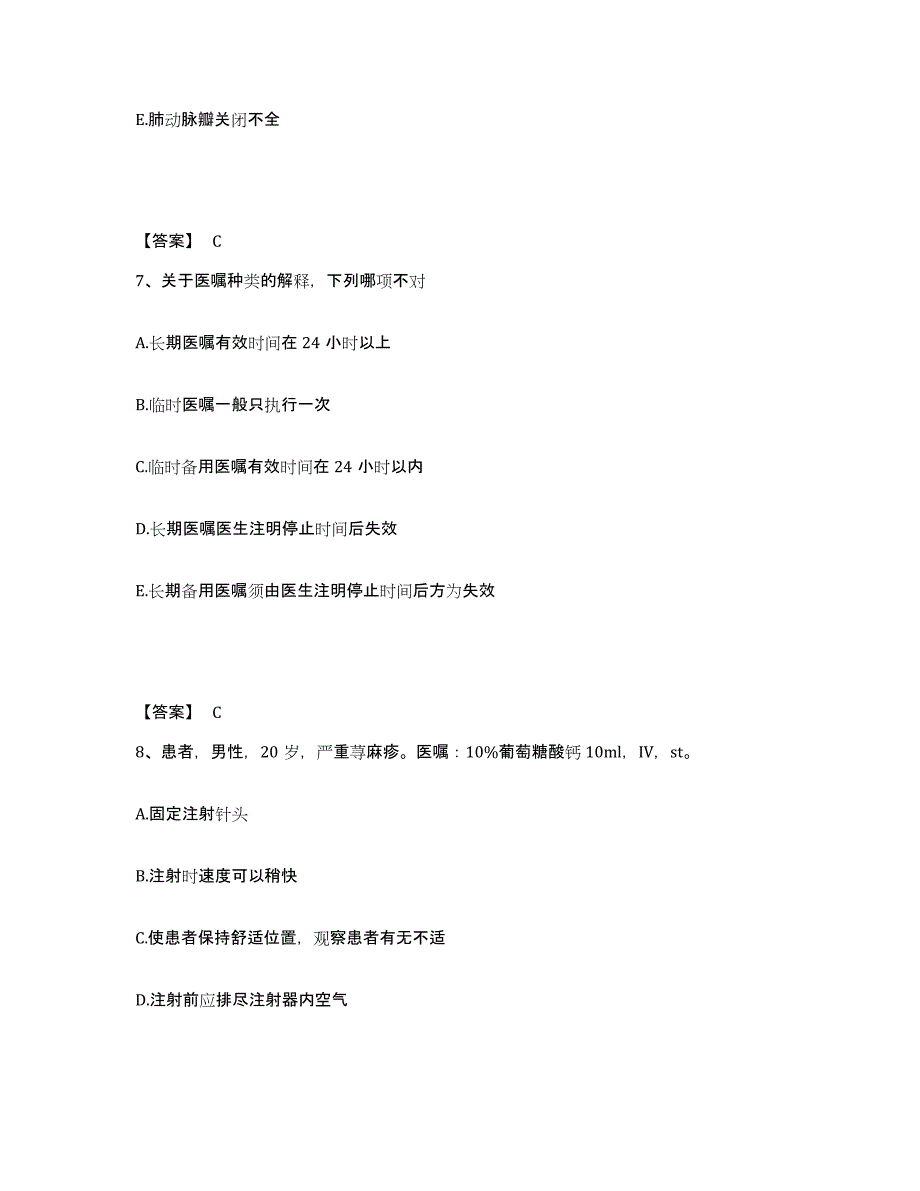 E.肺动脉瓣关闭不全

【答案】 C

7、关于医嘱种类的解释，下列哪项不对

A.长期医嘱有效时间在 24 小时以上

B.临时医嘱一般只执行一次

C.临时备用医嘱有效时间在 24 小时以内

D.长期医嘱医生注明停止时间后失效

E.长期备用医嘱须由医生注明停止时间后方为失效

【答案】 C

8、患者，男性，20 岁，严重荨麻疹。医嘱：10%葡萄糖酸钙 10ml，IV，st。

A.固定注射针头

B.注射时速度可以稍快

C.使患者保持舒适位置，观察患者有无不适

D.注射前应排尽注射器内空气